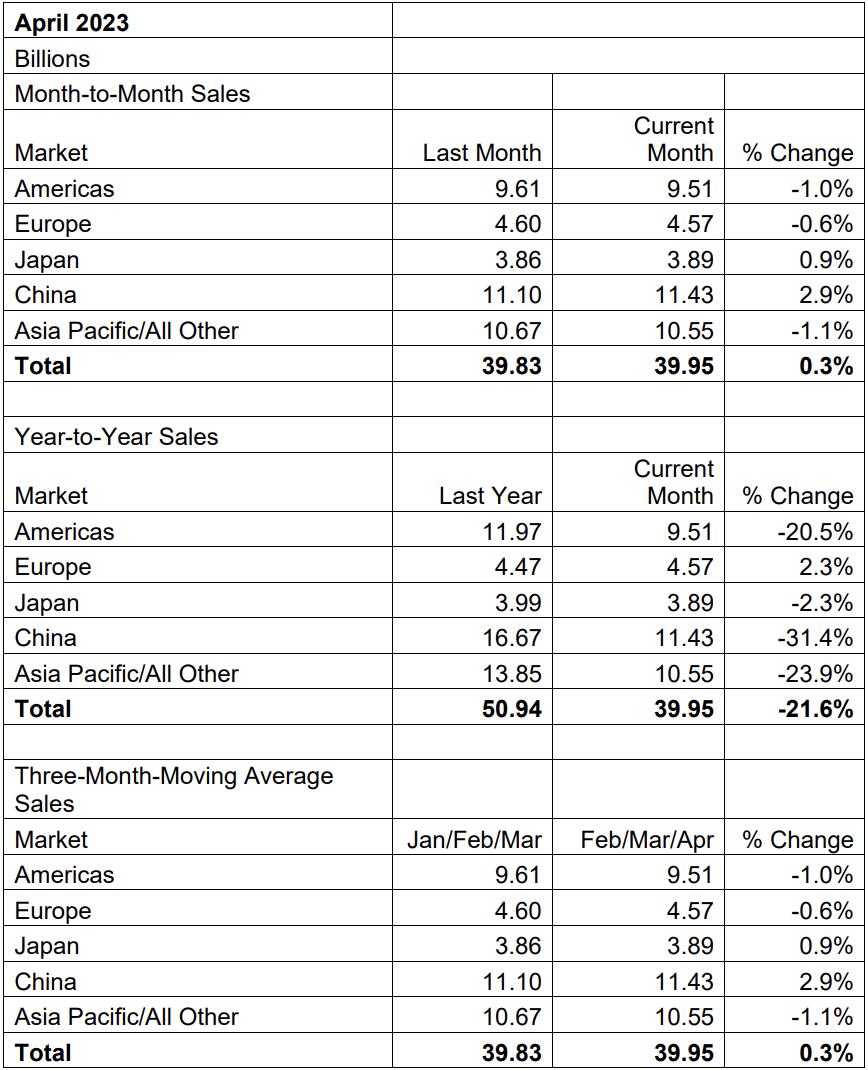 | April 2023 | | | |
|---|---|---|---|
| Billions | | | |
| Month-to-Month Sales | | | |
| Market | Last Month | Current Month | % Change |
| Americas | 9.61 | 9.51 | -1.0% |
| Europe | 4.60 | 4.57 | -0.6% |
| Japan | 3.86 | 3.89 | 0.9% |
| China | 11.10 | 11.43 | 2.9% |
| Asia Pacific/All Other | 10.67 | 10.55 | -1.1% |
| **Total** | **39.83** | **39.95** | **0.3%** |
| | | | |
| Year-to-Year Sales | | | |
| Market | Last Year | Current Month | % Change |
| Americas | 11.97 | 9.51 | -20.5% |
| Europe | 4.47 | 4.57 | 2.3% |
| Japan | 3.99 | 3.89 | -2.3% |
| China | 16.67 | 11.43 | -31.4% |
| Asia Pacific/All Other | 13.85 | 10.55 | -23.9% |
| **Total** | **50.94** | **39.95** | **-21.6%** |
| | | | |
| Three-Month-Moving Average Sales | | | |
| Market | Jan/Feb/Mar | Feb/Mar/Apr | % Change |
| Americas | 9.61 | 9.51 | -1.0% |
| Europe | 4.60 | 4.57 | -0.6% |
| Japan | 3.86 | 3.89 | 0.9% |
| China | 11.10 | 11.43 | 2.9% |
| Asia Pacific/All Other | 10.67 | 10.55 | -1.1% |
| **Total** | **39.83** | **39.95** | **0.3%** |